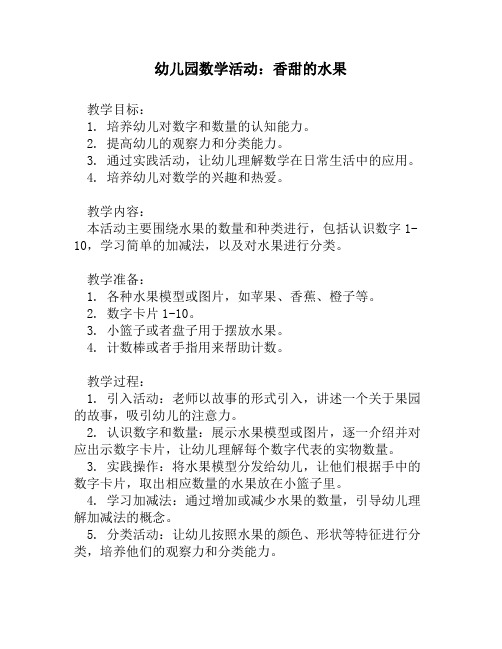 幼儿园数学活动：香甜的水果

教学目标：
1. 培养幼儿对数字和数量的认知能力。
2. 提高幼儿的观察力和分类能力。
3. 通过实践活动，让幼儿理解数学在日常生活中的应用。
4. 培养幼儿对数学的兴趣和热爱。

教学内容：
本活动主要围绕水果的数量和种类进行，包括认识数字 1-10，学习简单的加减法，以及对水果进行分类。

教学准备：
1. 各种水果模型或图片，如苹果、香蕉、橙子等。
2. 数字卡片 1-10。
3. 小篮子或者盘子用于摆放水果。
4. 计数棒或者手指用来帮助计数。

教学过程：
1. 引入活动：老师以故事的形式引入，讲述一个关于果园的故事，吸引幼儿的注意力。
2. 认识数字和数量：展示水果模型或图片，逐一介绍并对应出示数字卡片，让幼儿理解每个数字代表的实物数量。
3. 实践操作：将水果模型分发给幼儿，让他们根据手中的数字卡片，取出相应数量的水果放在小篮子里。
4. 学习加减法：通过增加或减少水果的数量，引导幼儿理解加减法的概念。
5. 分类活动：让幼儿按照水果的颜色、形状等特征进行分类，培养他们的观察力和分类能力。